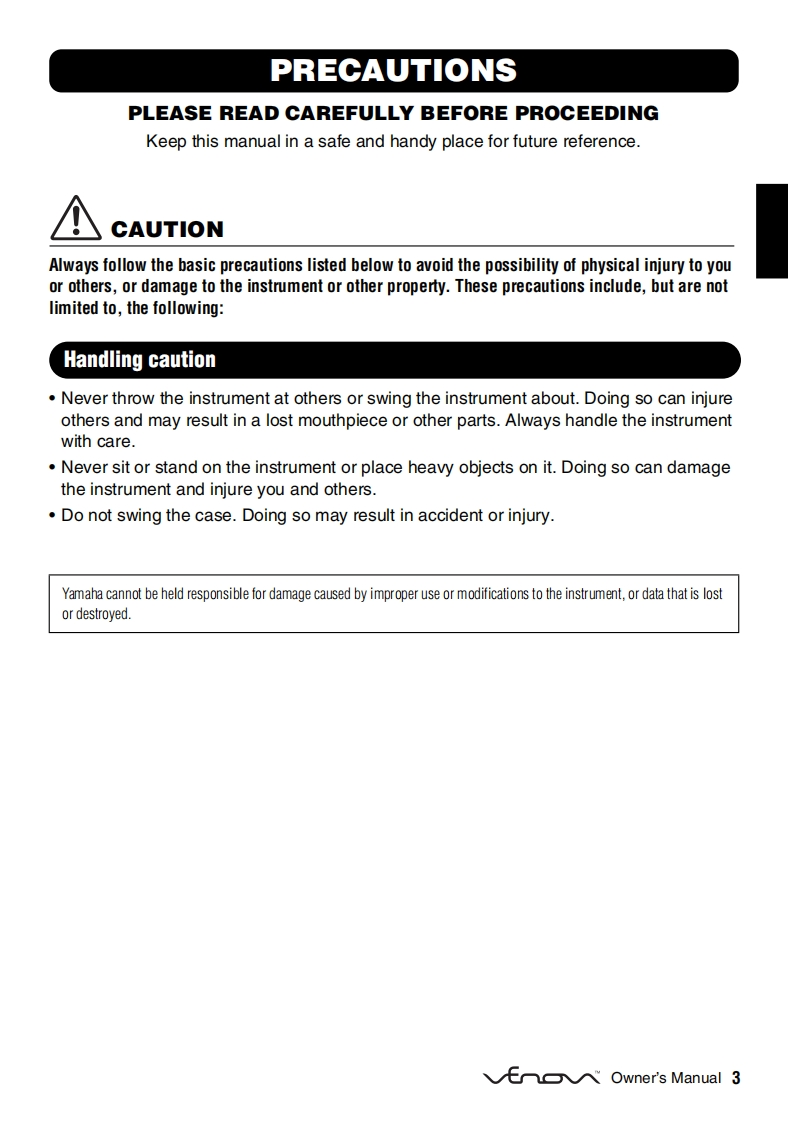 PRECAUTIONS

PLEASE READ CAREFULLY BEFORE PROCEEDING

Keep this manual in a safe and handy place for future reference.

CAUTION

Always follow the basic precautions listed below to avoid the possibility of physical injury to you or others, or damage to the instrument or other property. These precautions include, but are not limited to, the following:

Handling caution

• Never throw the instrument at others or swing the instrument about. Doing so can injure others and may result in a lost mouthpiece or other parts. Always handle the instrument with care.
• Never sit or stand on the instrument or place heavy objects on it. Doing so can damage the instrument and injure you and others.
• Do not swing the case. Doing so may result in accident or injury.

Yamaha cannot be held responsible for damage caused by improper use or modifications to the instrument, or data that is lost or destroyed.

Venova™ Owner's Manual 3